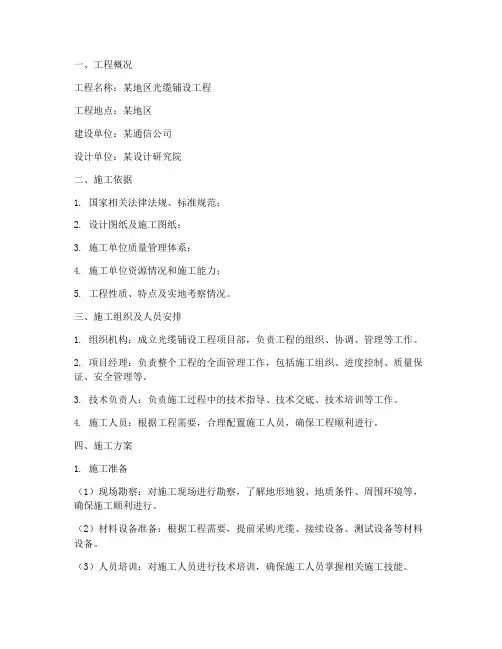 一、工程概况

工程名称：某地区光缆铺设工程

工程地点：某地区

建设单位：某通信公司

设计单位：某设计研究院

二、施工依据

1. 国家相关法律法规、标准规范；

2. 设计图纸及施工图纸；

3. 施工单位质量管理体系；

4. 施工单位资源情况和施工能力；

5. 工程性质、特点及实地考察情况。

三、施工组织及人员安排

1. 组织机构：成立光缆铺设工程项目部，负责工程的组织、协调、管理等工作。

2. 项目经理：负责整个工程的全面管理工作，包括施工组织、进度控制、质量保证、安全管理等。

3. 技术负责人：负责施工过程中的技术指导、技术交底、技术培训等工作。

4. 施工人员：根据工程需要，合理配置施工人员，确保工程顺利进行。

四、施工方案

1. 施工准备

（1）现场勘察：对施工现场进行勘察，了解地形地貌、地质条件、周围环境等，确保施工顺利进行。

（2）材料设备准备：根据工程需要，提前采购光缆、接续设备、测试设备等材料设备。

（3）人员培训：对施工人员进行技术培训，确保施工人员掌握相关施工技能。